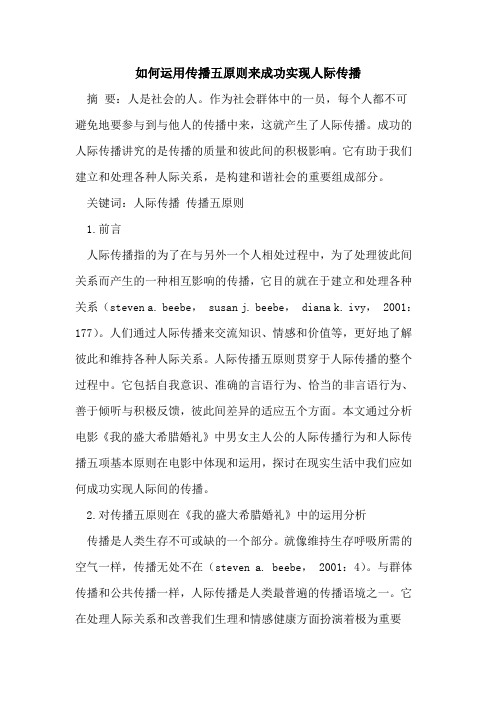 如何运用传播五原则来成功实现人际传播

摘 要：人是社会的人。作为社会群体中的一员，每个人都不可避免地要参与到与他人的传播中来，这就产生了人际传播。成功的人际传播讲究的是传播的质量和彼此间的积极影响。它有助于我们建立和处理各种人际关系，是构建和谐社会的重要组成部分。

关键词：人际传播 传播五原则

1.前言

人际传播指的为了在与另外一个人相处过程中，为了处理彼此间关系而产生的一种相互影响的传播，它目的就在于建立和处理各种关系（steven a. beebe， susan j. beebe， diana k. ivy， 2001：177）。人们通过人际传播来交流知识、情感和价值等，更好地了解彼此和维持各种人际关系。人际传播五原则贯穿于人际传播的整个过程中。它包括自我意识、准确的言语行为、恰当的非言语行为、善于倾听与积极反馈，彼此间差异的适应五个方面。本文通过分析电影《我的盛大希腊婚礼》中男女主人公的人际传播行为和人际传播五项基本原则在电影中体现和运用，探讨在现实生活中我们应如何成功实现人际间的传播。

2.对传播五原则在《我的盛大希腊婚礼》中的运用分析

传播是人类生存不可或缺的一个部分。就像维持生存呼吸所需的空气一样，传播无处不在（steven a. beebe， 2001：4）。与群体传播和公共传播一样，人际传播是人类最普遍的传播语境之一。它在处理人际关系和改善我们生理和情感健康方面扮演着极为重要